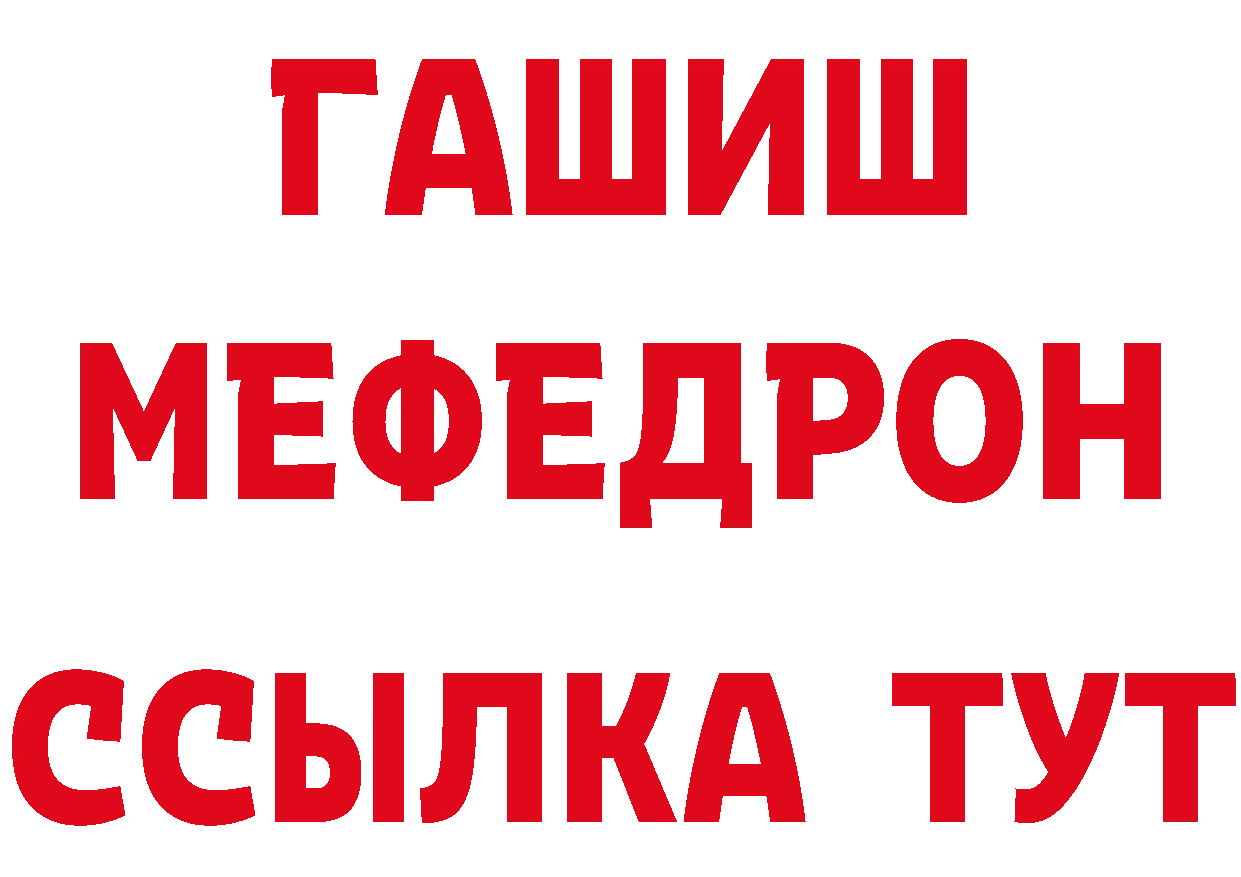 ГАШИШ
МЕФЕДРОН
ССЫЛКА ТУТ